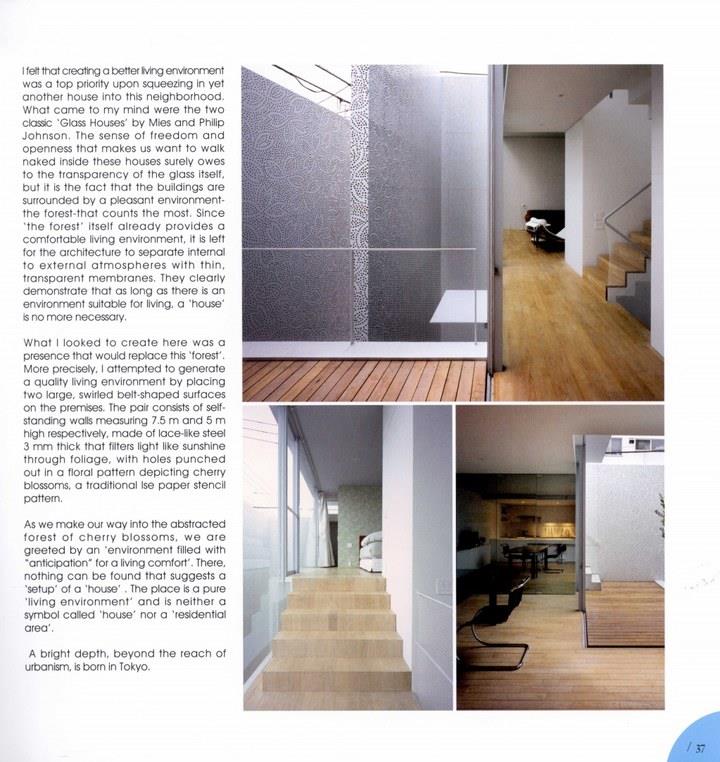 I felt that creating a better living environment was a top priority upon squeezing in yet another house into this neighborhood. What came to my mind were the two classic 'Glass Houses' by Mies and Philip Johnson. The sense of freedom and openness that makes us want to walk naked inside these houses surely owes to the transparency of the glass itself, but it is the fact that the buildings are surrounded by a pleasant environment-the forest-that counts the most. Since 'the forest' itself already provides a comfortable living environment, it is left for the architecture to separate internal to external atmospheres with thin, transparent membranes. They clearly demonstrate that as long as there is an environment suitable for living, a 'house' is no more necessary.

What I looked to create here was a presence that would replace this 'forest'. More precisely, I attempted to generate a quality living environment by placing two large, swirled belt-shaped surfaces on the premises. The pair consists of self-standing walls measuring 7.5 m and 5 m high respectively, made of lace-like steel 3 mm thick that filters light like sunshine through foliage, with holes punched out in a floral pattern depicting cherry blossoms, a traditional Ise paper stencil pattern.

As we make our way into the abstracted forest of cherry blossoms, we are greeted by an 'environment filled with "anticipation" for a living comfort'. There, nothing can be found that suggests a 'setup' of a 'house' . The place is a pure 'living environment' and is neither a symbol called 'house' nor a 'residential area'.

A bright depth, beyond the reach of urbanism, is born in Tokyo.

/ 37